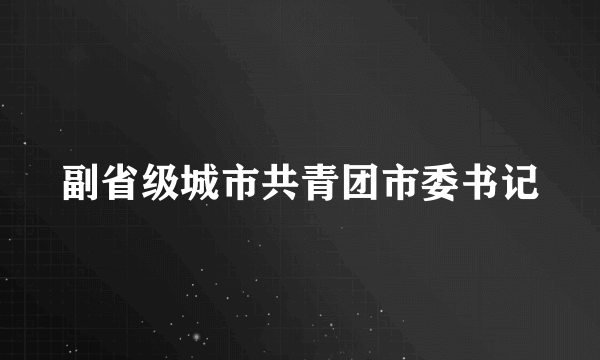 副省级城市共青团市委书记